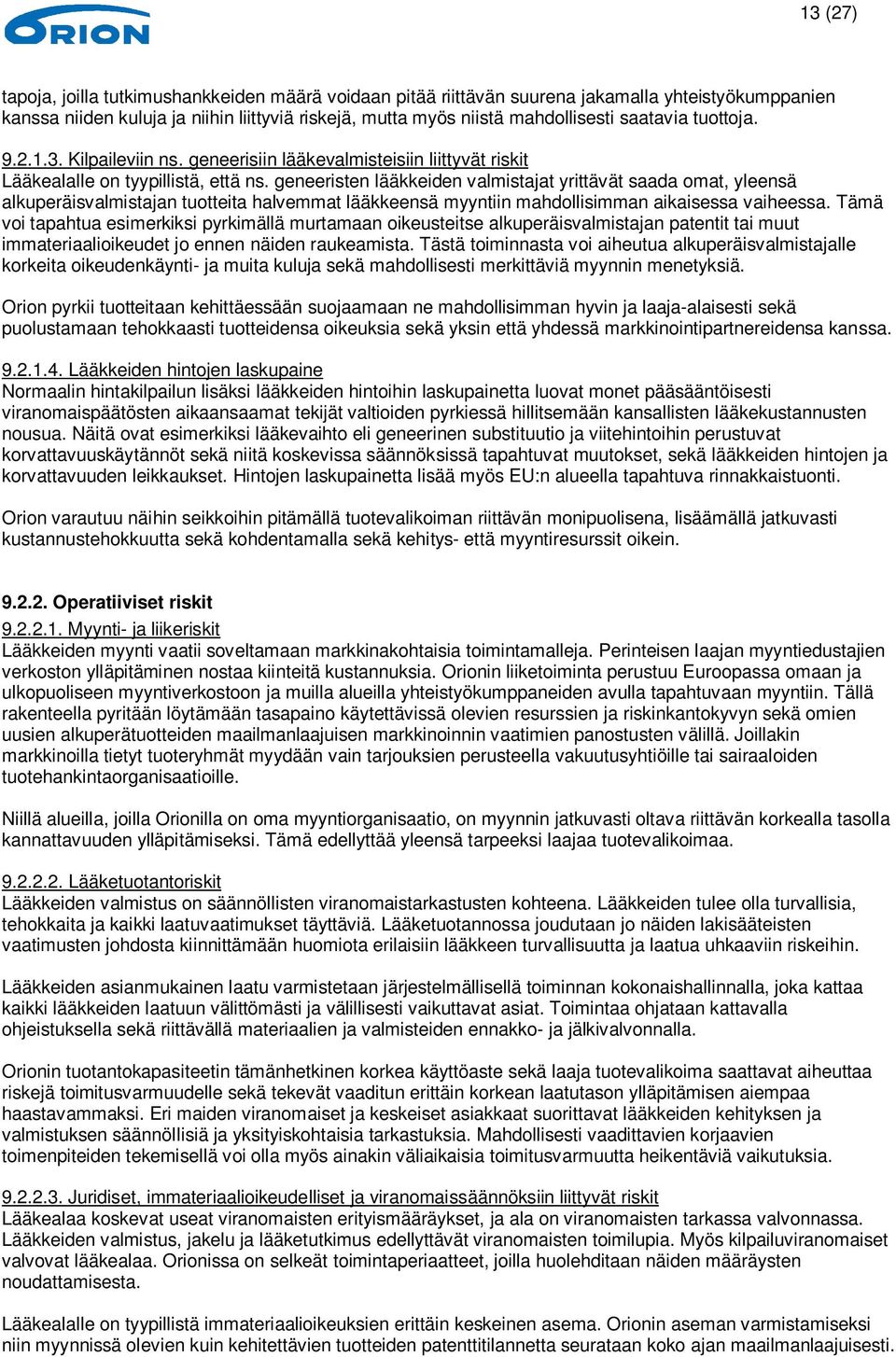 ORION

13 (27)

tapoja, joilla tutkimushankkeiden määrä voidaan pitää riittävän suurena jakamalla yhteistyökumppanien kanssa niiden kuluja ja niihin liittyviä riskejä, mutta myös niistä mahdollisesti saatavia tuottoja.

9.2.1.3. Kilpaileviin ns. geneerisiin lääkevalmisteisiin liittyvät riskit
Lääkealalle on tyypillistä, että ns. geneeristen lääkkeiden valmistajat yrittävät saada omat, yleensä alkuperäisvalmistajan tuotteita halvemmat lääkkeensä myyntiin mahdollisimman aikaisessa vaiheessa. Tämä voi tapahtua esimerkiksi pyrkimällä murtamaan oikeusteitse alkuperäisvalmistajan patentit tai muut immateriaalioikeudet jo ennen näiden raukeamista. Tästä toiminnasta voi aiheutua alkuperäisvalmistajalle korkeita oikeudenkäynti- ja muita kuluja sekä mahdollisesti merkittäviä myynnin menetyksiä.

Orion pyrkii tuotteitaan kehittäessään suojaamaan ne mahdollisimman hyvin ja laaja-alaisesti sekä puolustamaan tehokkaasti tuotteidensa oikeuksia sekä yksin että yhdessä markkinointipartnereidensa kanssa.

9.2.1.4. Lääkkeiden hintojen laskupaine
Normaalin hintakilpailun lisäksi lääkkeiden hintoihin laskupainetta luovat monet pääsääntöisesti viranomaispäätösten aikaansaamat tekijät valtioiden pyrkiessä hillitsemään kansallisten lääkekustannusten nousua. Näitä ovat esimerkiksi lääkevaihto eli geneerinen substituutio ja viitehintoihin perustuvat korvattavuuskäytännöt sekä niitä koskevissa säännöksissä tapahtuvat muutokset, sekä lääkkeiden hintojen ja korvattavuuden leikkaukset. Hintojen laskupainetta lisää myös EU:n alueella tapahtuva rinnakkaistuonti.

Orion varautuu näihin seikkoihin pitämällä tuotevalikoiman riittävän monipuolisena, lisäämällä jatkuvasti kustannustehokkuutta sekä kohdentamalla sekä kehitys- että myyntiresurssit oikein.

9.2.2. Operatiiviset riskit
9.2.2.1. Myynti- ja liikeriskit
Lääkkeiden myynti vaatii soveltamaan markkinakohtaisia toimintamalleja. Perinteisen laajan myyntiedustajien verkoston ylläpitäminen nostaa kiinteitä kustannuksia. Orionin liiketoiminta perustuu Euroopassa omaan ja ulkopuoliseen myyntiverkostoon ja muilla alueilla yhteistyökumppaneiden avulla tapahtuvaan myyntiin. Tällä rakenteella pyritään löytämään tasapaino käytettävissä olevien resurssien ja riskinkantokyvyn sekä omien uusien alkuperätuotteiden maailmanlaajuisen markkinoinnin vaatimien panostusten välillä. Joillakin markkinoilla tietyt tuoteryhmät myydään vain tarjouksien perusteella vakuutusyhtiöille tai sairaaloiden tuotehankintaorganisaatioille.

Niillä alueilla, joilla Orionilla on oma myyntiorganisaatio, on myynnin jatkuvasti oltava riittävän korkealla tasolla kannattavuuden ylläpitämiseksi. Tämä edellyttää yleensä tarpeeksi laajaa tuotevalikoimaa.

9.2.2.2. Lääketuotantoriskit
Lääkkeiden valmistus on säännöllisten viranomaistarkastusten kohteena. Lääkkeiden tulee olla turvallisia, tehokkaita ja kaikki laatuvaatimukset täyttäviä. Lääketuotannossa joudutaan jo näiden lakisääteisten vaatimusten johdosta kiinnittämään huomiota erilaisiin lääkkeen turvallisuutta ja laatua uhkaaviin riskeihin.

Lääkkeiden asianmukainen laatu varmistetaan järjestelmällisellä toiminnan kokonaishallinnalla, joka kattaa kaikki lääkkeiden laatuun välittömästi ja välillisesti vaikuttavat asiat. Toimintaa ohjataan kattavalla ohjeistuksella sekä riittävällä materiaalien ja valmisteiden ennakko- ja jälkivalvonnalla.

Orionin tuotantokapasiteetin tämänhetkinen korkea käyttöaste sekä laaja tuotevalikoima saattavat aiheuttaa riskejä toimitusvarmuudelle sekä tekevät vaaditun erittäin korkean laatutason ylläpitämisen aiempaa haastavammaksi. Eri maiden viranomaiset ja keskeiset asiakkaat suorittavat lääkkeiden kehityksen ja valmistuksen säännöllisiä ja yksityiskohtaisia tarkastuksia. Mahdollisesti vaadittavien korjaavien toimenpiteiden tekemisellä voi olla myös ainakin väliaikaisia toimitusvarmuutta heikentäviä vaikutuksia.

9.2.2.3. Juridiset, immateriaalioikeudelliset ja viranomaissäännöksiin liittyvät riskit
Lääkealaa koskevat useat viranomaisten erityismääräykset, ja ala on viranomaisten tarkassa valvonnassa. Lääkkeiden valmistus, jakelu ja lääketutkimus edellyttävät viranomaisten toimilupia. Myös kilpailuviranomaiset valvovat lääkealaa. Orionissa on selkeät toimintaperiaatteet, joilla huolehditaan näiden määräysten noudattamisesta.

Lääkealalle on tyypillistä immateriaalioikeuksien erittäin keskeinen asema. Orionin aseman varmistamiseksi niin myynnissä olevien kuin kehitettävien tuotteiden patenttitilannetta seurataan koko ajan maailmanlaajuisesti.